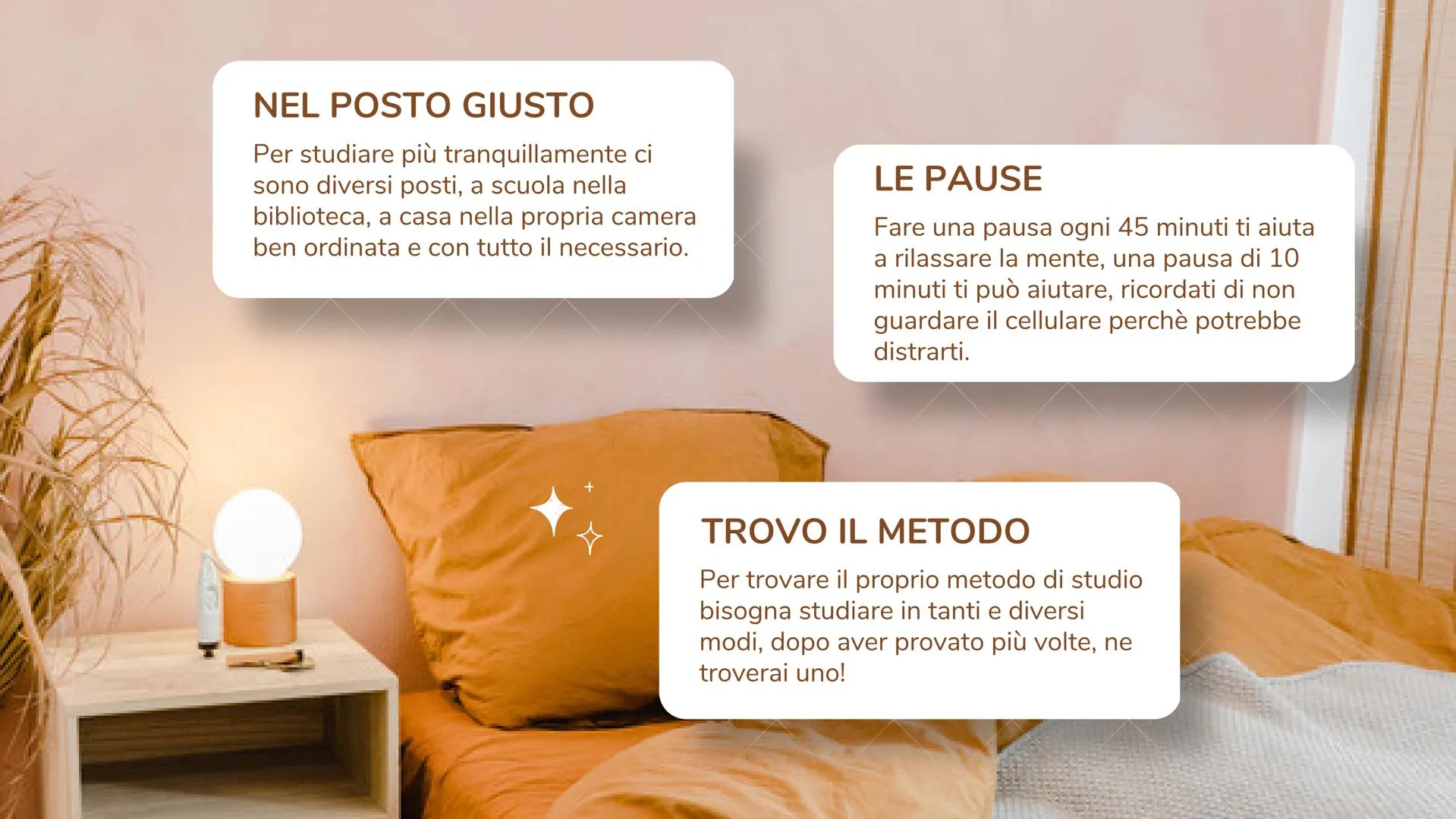 NEL POSTO GIUSTO

Per studiare più tranquillamente ci sono diversi posti, a scuola nella biblioteca, a casa nella propria camera ben ordinata e con tutto il necessario.

LE PAUSE

Fare una pausa ogni 45 minuti ti aiuta a rilassare la mente, una pausa di 10 minuti ti può aiutare, ricordati di non guardare il cellulare perchè potrebbe distrarti.

TROVO IL METODO

Per trovare il proprio metodo di studio bisogna studiare in tanti e diversi modi, dopo aver provato più volte, ne troverai uno!